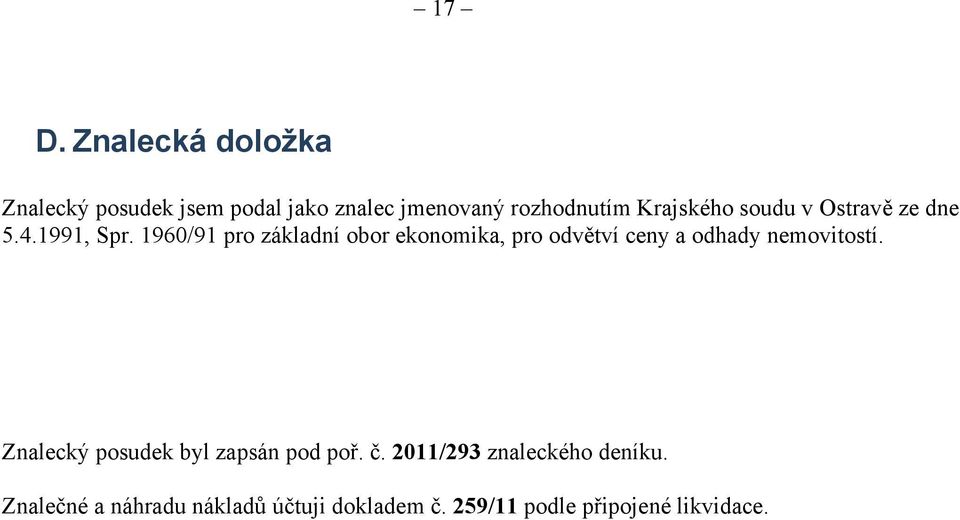 – 17 –

D. Znalecká doložka

Znalecký posudek jsem podal jako znalec jmenovaný rozhodnutím Krajského soudu v Ostravě ze dne 5.4.1991, Spr. 1960/91 pro základní obor ekonomika, pro odvětví ceny a odhady nemovitostí.

Znalecký posudek byl zapsán pod poř. č. 2011/293 znaleckého deníku.

Znalečné a náhradu nákladů účtuji dokladem č. 259/11 podle připojené likvidace.